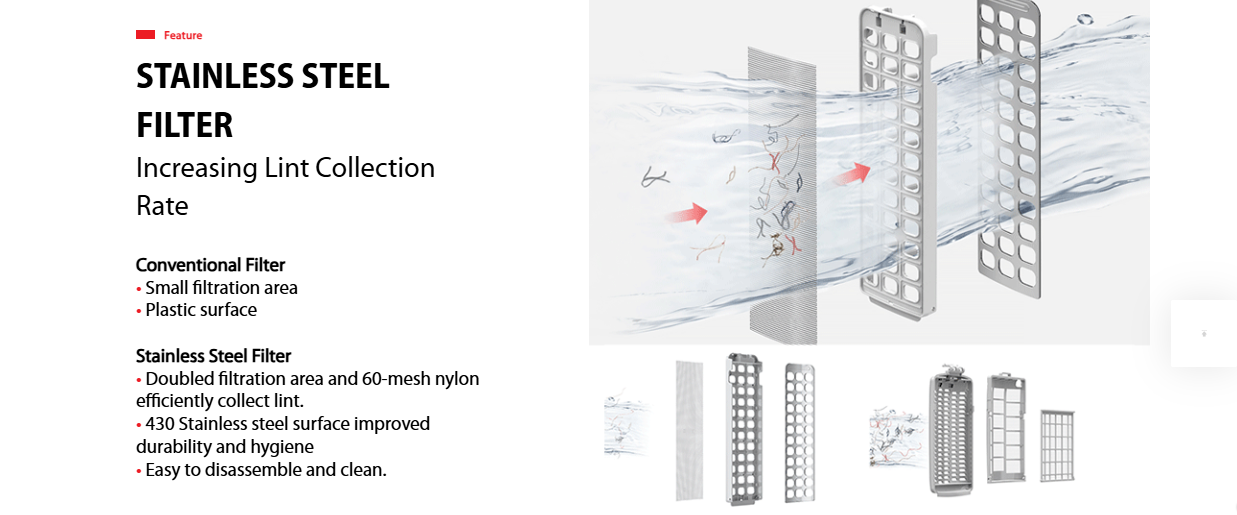 Feature

STAINLESS STEEL FILTER

Increasing Lint Collection Rate

Conventional Filter
• Small filtration area
• Plastic surface

Stainless Steel Filter
• Doubled filtration area and 60-mesh nylon efficiently collect lint.
• 430 Stainless steel surface improved durability and hygiene
• Easy to disassemble and clean.